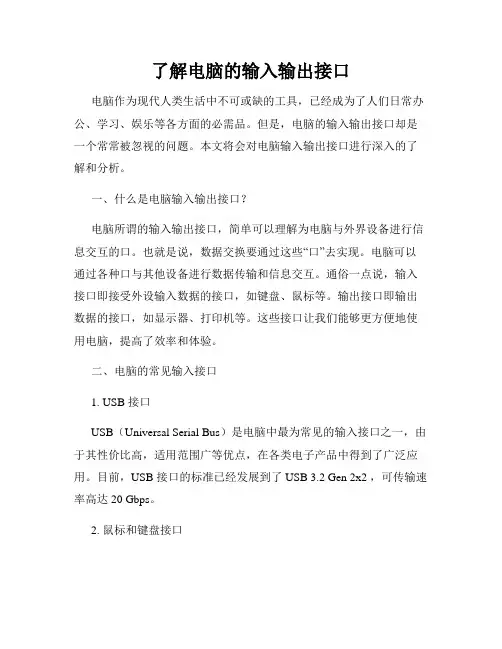 了解电脑的输入输出接口

电脑作为现代人类生活中不可或缺的工具，已经成为了人们日常办公、学习、娱乐等各方面的必需品。但是，电脑的输入输出接口却是一个常常被忽视的问题。本文将会对电脑输入输出接口进行深入的了解和分析。

一、什么是电脑输入输出接口？

电脑所谓的输入输出接口，简单可以理解为电脑与外界设备进行信息交互的口。也就是说，数据交换要通过这些“口”去实现。电脑可以通过各种口与其他设备进行数据传输和信息交互。通俗一点说，输入接口即接受外设输入数据的接口，如键盘、鼠标等。输出接口即输出数据的接口，如显示器、打印机等。这些接口让我们能够更方便地使用电脑，提高了效率和体验。

二、电脑的常见输入接口

1. USB 接口

USB（Universal Serial Bus）是电脑中最为常见的输入接口之一，由于其性价比高，适用范围广等优点，在各类电子产品中得到了广泛应用。目前，USB 接口的标准已经发展到了 USB 3.2 Gen 2x2，可传输速率高达 20 Gbps。

2. 鼠标和键盘接口